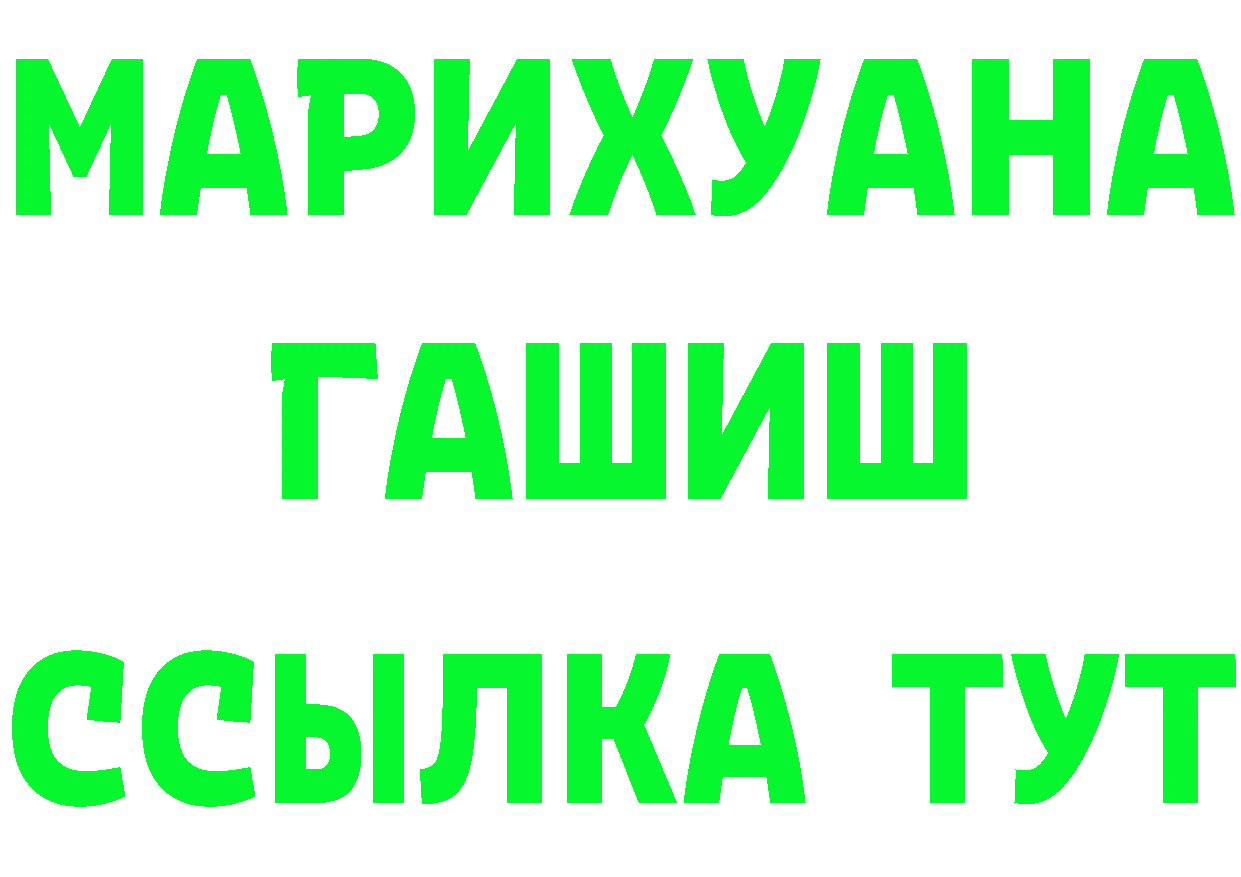 МАРИХУАНА
ГАШИШ
ССЫЛКА ТУТ